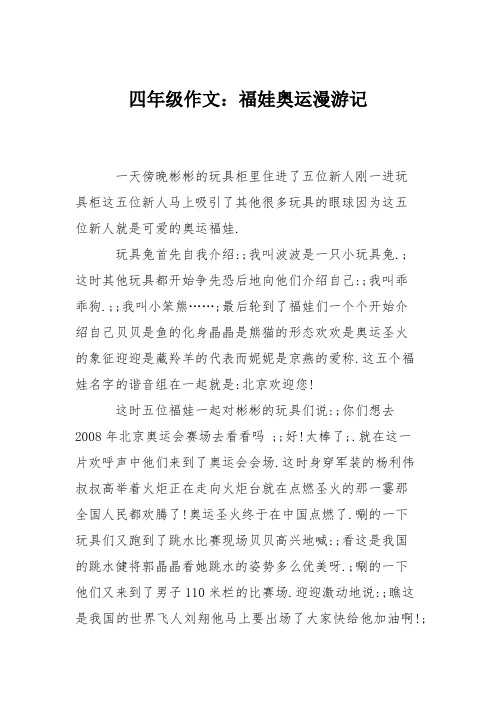 四年级作文：福娃奥运漫游记

一天傍晚彬彬的玩具柜里住进了五位新人刚一进玩具柜这五位新人马上吸引了其他很多玩具的眼球因为这五位新人就是可爱的奥运福娃.

玩具兔首先自我介绍:;我叫波波是一只小玩具兔.;这时其他玩具都开始争先恐后地向他们介绍自己:;我叫乖乖狗.;;我叫小笨熊……;最后轮到了福娃们一个个开始介绍自己贝贝是鱼的化身晶晶是熊猫的形态欢欢是奥运圣火的象征迎迎是藏羚羊的代表而妮妮是京燕的爱称.这五个福娃名字的谐音组在一起就是:北京欢迎您!

这时五位福娃一起对彬彬的玩具们说:;你们想去2008年北京奥运会赛场去看看吗 ;;好!太棒了;.就在这一片欢呼声中他们来到了奥运会会场.这时身穿军装的杨利伟叔叔高举着火炬正在走向火炬台就在点燃圣火的那一霎那全国人民都欢腾了!奥运圣火终于在中国点燃了.唰的一下玩具们又跑到了跳水比赛现场贝贝高兴地喊:;看这是我国的跳水健将郭晶晶看她跳水的姿势多么优美呀.;唰的一下他们又来到了男子110米栏的比赛场.迎迎激动地说:;瞧这是我国的世界飞人刘翔他马上要出场了大家快给他加油啊!;